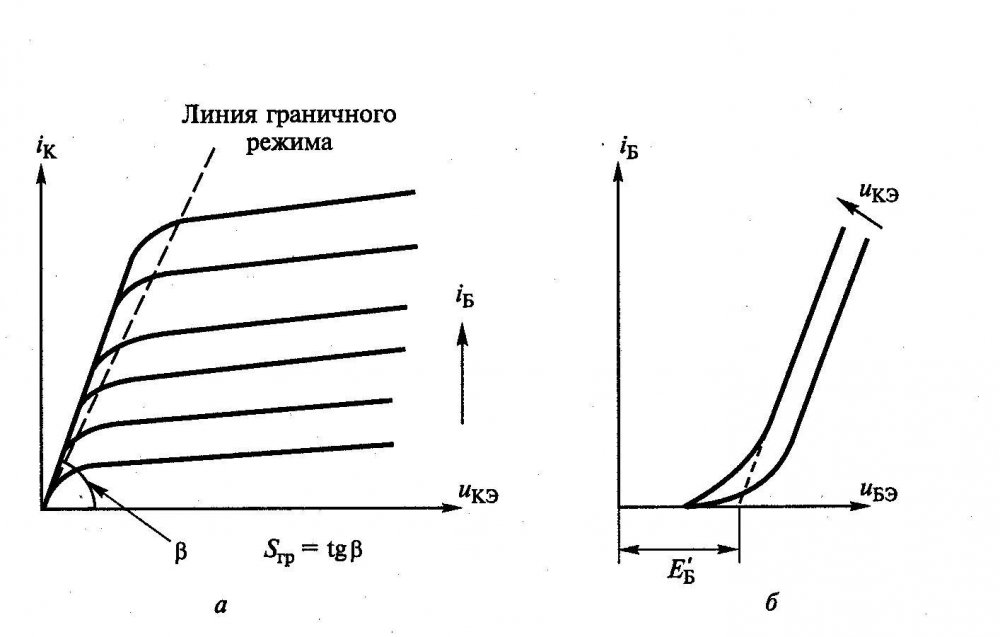 Линия граничного режима

$i_К$

$i_Б$

$u_{КЭ}$

$\beta$

$S_{гр} = \operatorname{tg}\beta$

а

$i_Б$

$u_{КЭ}$

$u_{БЭ}$

$E'_Б$

б